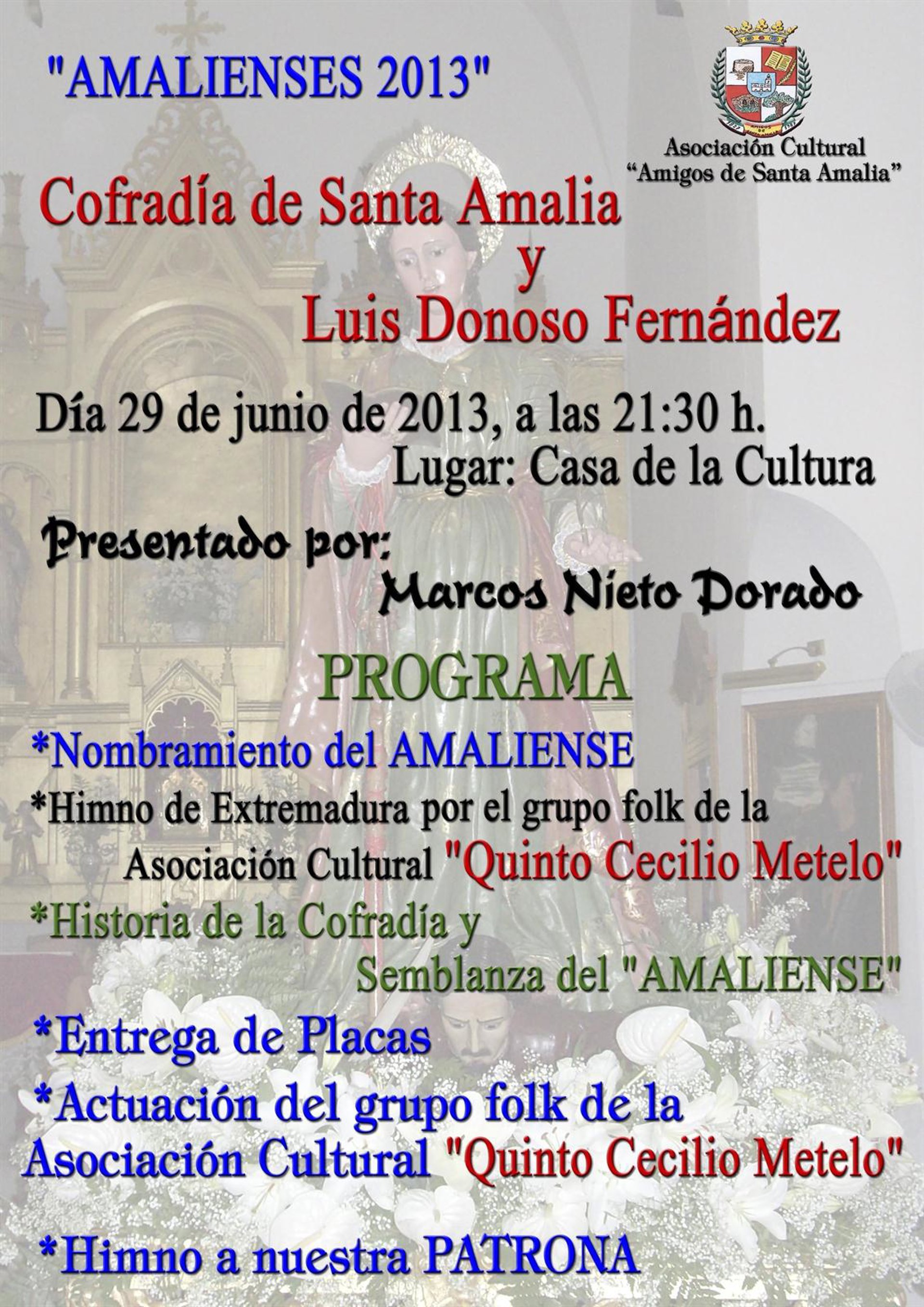 "AMALIENSES 2013"

Asociación Cultural
"Amigos de Santa Amalia"

Cofradía de Santa Amalia
y
Luis Donoso Fernández

Día 29 de junio de 2013, a las 21:30 h.
Lugar: Casa de la Cultura

Presentado por:
Marcos Nieto Dorado

PROGRAMA

*Nombramiento del AMALIENSE
*Himno de Extremadura por el grupo folk de la Asociación Cultural "Quinto Cecilio Metelo"
*Historia de la Cofradía y Semblanza del "AMALIENSE"
*Entrega de Placas
*Actuación del grupo folk de la Asociación Cultural "Quinto Cecilio Metelo"
*Himno a nuestra PATRONA